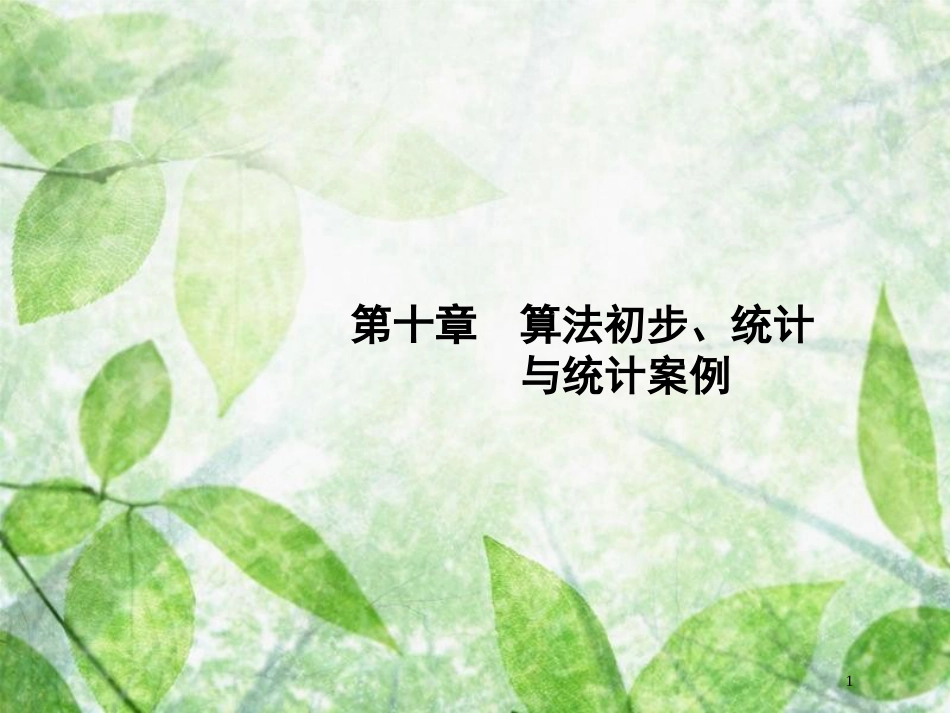 第十章　算法初步、统计与统计案例

1